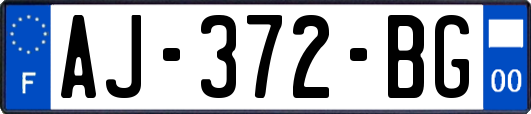 F
AJ-372-BG
00